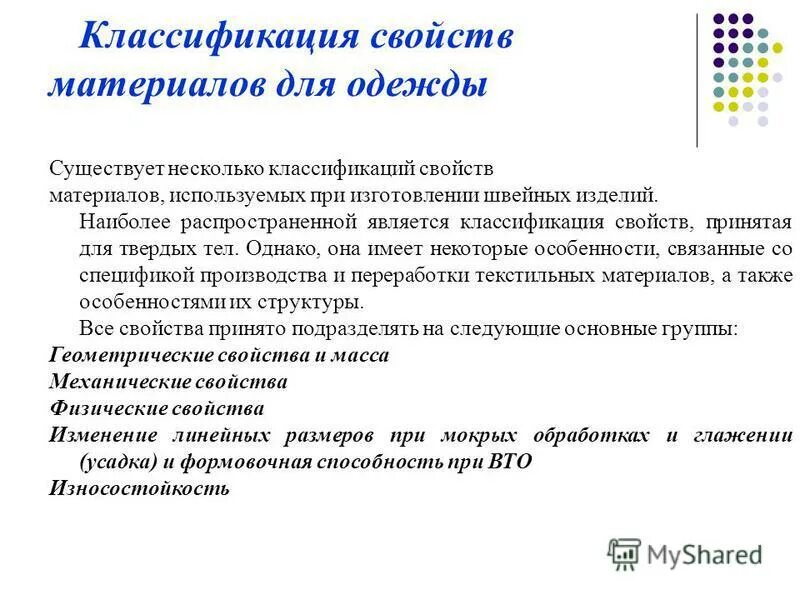 Классификация свойств материалов для одежды

Существует несколько классификаций свойств материалов, используемых при изготовлении швейных изделий.

Наиболее распространенной является классификация свойств, принятая для твердых тел. Однако, она имеет некоторые особенности, связанные со спецификой производства и переработки текстильных материалов, а также особенностями их структуры.

Все свойства принято подразделять на следующие основные группы:

Геометрические свойства и масса
Механические свойства
Физические свойства
Изменение линейных размеров при мокрых обработках и глажении (усадка) и формовочная способность при ВТО
Износостойкость

MyShared